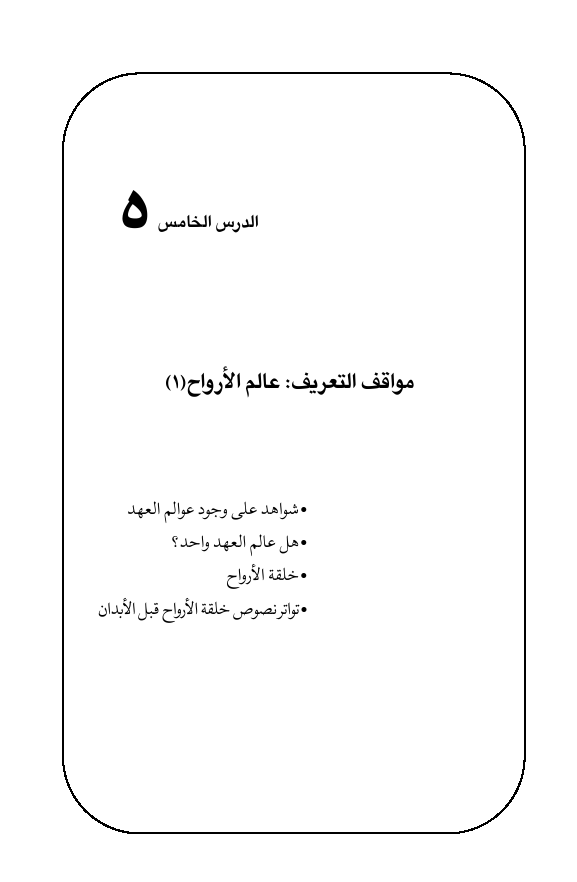 الدرس الخامس ٥

مواقف التعريف: عالم الأرواح(١)

• شواهد على وجود عوالم العهد
• هل عالم العهد واحد؟
• خلقة الأرواح
• تواتر نصوص خلقة الأرواح قبل الأبدان